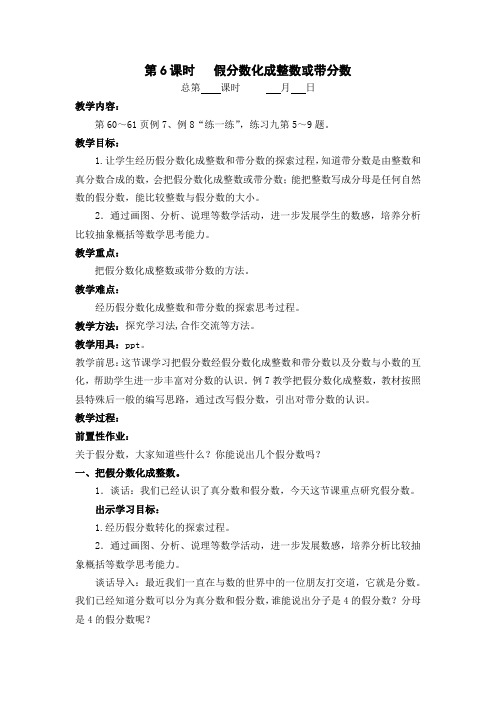 第 6 课时　假分数化成整数或带分数

总第____课时　　___月___日

教学内容：

第 60～61 页例 7、例 8“练一练”，练习九第 5～9 题。

教学目标：

1.让学生经历假分数化成整数和带分数的探索过程，知道带分数是由整数和真分数合成的数，会把假分数化成整数或带分数；能把整数写成分母是任何自然数的假分数，能比较整数与假分数的大小。

2．通过画图、分析、说理等数学活动，进一步发展学生的数感，培养分析比较抽象概括等数学思考能力。

教学重点：

把假分数化成整数或带分数的方法。

教学难点：

经历假分数化成整数和带分数的探索思考过程。

教学方法：探究学习法，合作交流等方法。

教学用具：ppt。

教学前思：这节课学习把假分数经假分数化成整数和带分数以及分数与小数的互化，帮助学生进一步丰富对分数的认识。例 7 教学把假分数化成整数，教材按照县特殊后一般的编写思路，通过改写假分数，引出对带分数的认识。

教学过程：

前置性作业：

关于假分数，大家知道些什么？你能说出几个假分数吗？

一、把假分数化成整数。

1．谈话：我们已经认识了真分数和假分数，今天这节课重点研究假分数。

出示学习目标：

1.经历假分数转化的探索过程。

2．通过画图、分析、说理等数学活动，进一步发展数感，培养分析比较抽象概括等数学思考能力。

谈话导入：最近我们一直在与数的世界中的一位朋友打交道，它就是分数。我们已经知道分数可以分为真分数和假分数，谁能说出分子是 4 的假分数？分母是 4 的假分数呢？